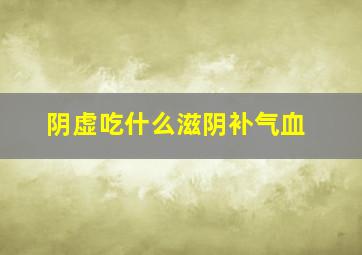 阴虚吃什么滋阴补气血